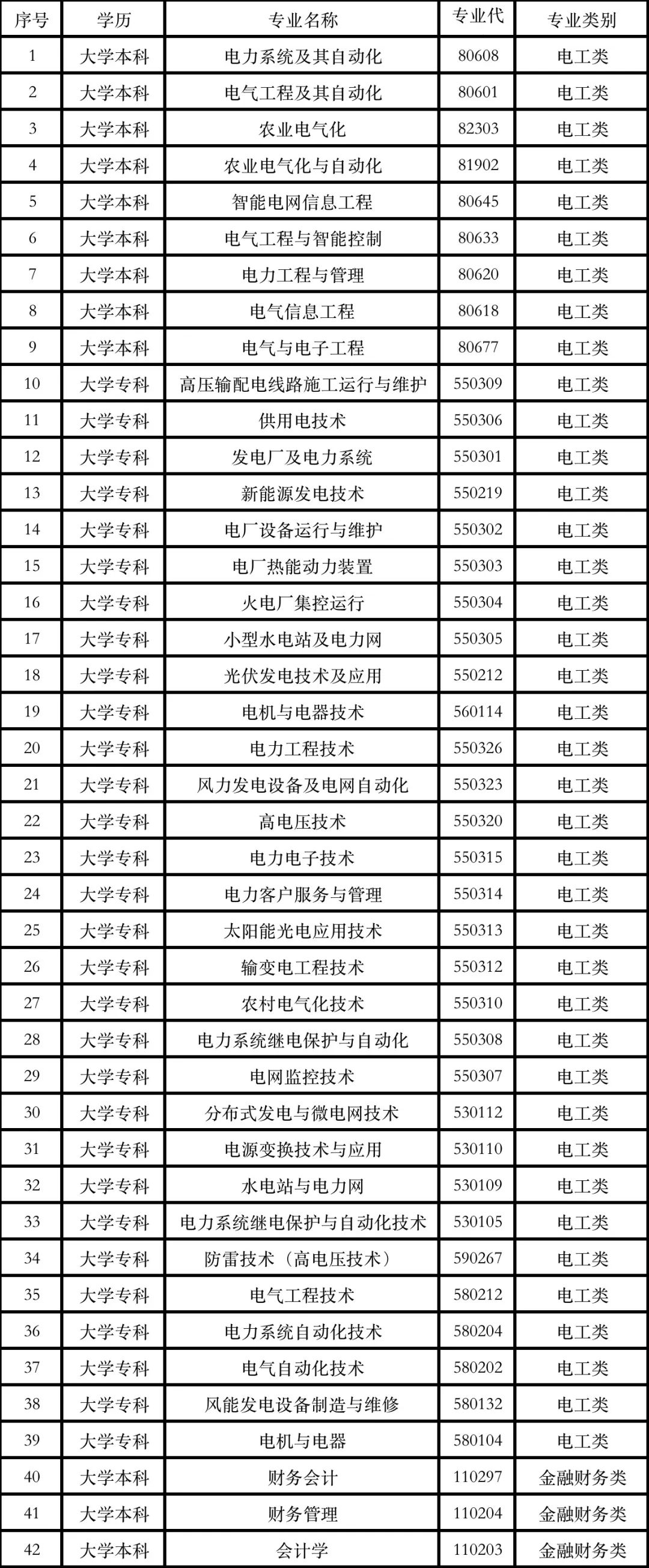 | 序号 | 学历 | 专业名称 | 专业代 | 专业类别 |
|---|---|---|---|---|
| 1 | 大学本科 | 电力系统及其自动化 | 80608 | 电工类 |
| 2 | 大学本科 | 电气工程及其自动化 | 80601 | 电工类 |
| 3 | 大学本科 | 农业电气化 | 82303 | 电工类 |
| 4 | 大学本科 | 农业电气化与自动化 | 81902 | 电工类 |
| 5 | 大学本科 | 智能电网信息工程 | 80645 | 电工类 |
| 6 | 大学本科 | 电气工程与智能控制 | 80633 | 电工类 |
| 7 | 大学本科 | 电力工程与管理 | 80620 | 电工类 |
| 8 | 大学本科 | 电气信息工程 | 80618 | 电工类 |
| 9 | 大学本科 | 电气与电子工程 | 80677 | 电工类 |
| 10 | 大学专科 | 高压输配电线路施工运行与维护 | 550309 | 电工类 |
| 11 | 大学专科 | 供用电技术 | 550306 | 电工类 |
| 12 | 大学专科 | 发电厂及电力系统 | 550301 | 电工类 |
| 13 | 大学专科 | 新能源发电技术 | 550219 | 电工类 |
| 14 | 大学专科 | 电厂设备运行与维护 | 550302 | 电工类 |
| 15 | 大学专科 | 电厂热能动力装置 | 550303 | 电工类 |
| 16 | 大学专科 | 火电厂集控运行 | 550304 | 电工类 |
| 17 | 大学专科 | 小型水电站及电力网 | 550305 | 电工类 |
| 18 | 大学专科 | 光伏发电技术及应用 | 550212 | 电工类 |
| 19 | 大学专科 | 电机与电器技术 | 560114 | 电工类 |
| 20 | 大学专科 | 电力工程技术 | 550326 | 电工类 |
| 21 | 大学专科 | 风力发电设备及电网自动化 | 550323 | 电工类 |
| 22 | 大学专科 | 高电压技术 | 550320 | 电工类 |
| 23 | 大学专科 | 电力电子技术 | 550315 | 电工类 |
| 24 | 大学专科 | 电力客户服务与管理 | 550314 | 电工类 |
| 25 | 大学专科 | 太阳能光电应用技术 | 550313 | 电工类 |
| 26 | 大学专科 | 输变电工程技术 | 550312 | 电工类 |
| 27 | 大学专科 | 农村电气化技术 | 550310 | 电工类 |
| 28 | 大学专科 | 电力系统继电保护与自动化 | 550308 | 电工类 |
| 29 | 大学专科 | 电网监控技术 | 550307 | 电工类 |
| 30 | 大学专科 | 分布式发电与微电网技术 | 530112 | 电工类 |
| 31 | 大学专科 | 电源变换技术与应用 | 530110 | 电工类 |
| 32 | 大学专科 | 水电站与电力网 | 530109 | 电工类 |
| 33 | 大学专科 | 电力系统继电保护与自动化技术 | 530105 | 电工类 |
| 34 | 大学专科 | 防雷技术（高电压技术） | 590267 | 电工类 |
| 35 | 大学专科 | 电气工程技术 | 580212 | 电工类 |
| 36 | 大学专科 | 电力系统自动化技术 | 580204 | 电工类 |
| 37 | 大学专科 | 电气自动化技术 | 580202 | 电工类 |
| 38 | 大学专科 | 风能发电设备制造与维修 | 580132 | 电工类 |
| 39 | 大学专科 | 电机与电器 | 580104 | 电工类 |
| 40 | 大学本科 | 财务会计 | 110297 | 金融财务类 |
| 41 | 大学本科 | 财务管理 | 110204 | 金融财务类 |
| 42 | 大学本科 | 会计学 | 110203 | 金融财务类 |